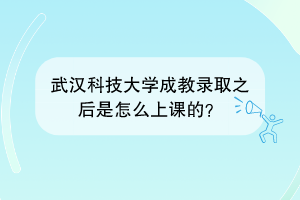 武汉科技大学成教录取之后是怎么上课的?